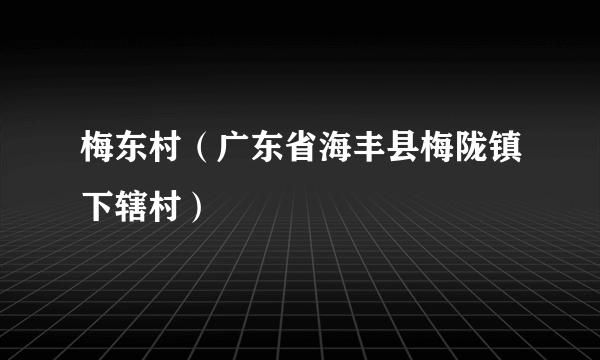 梅东村（广东省海丰县梅陇镇下辖村）